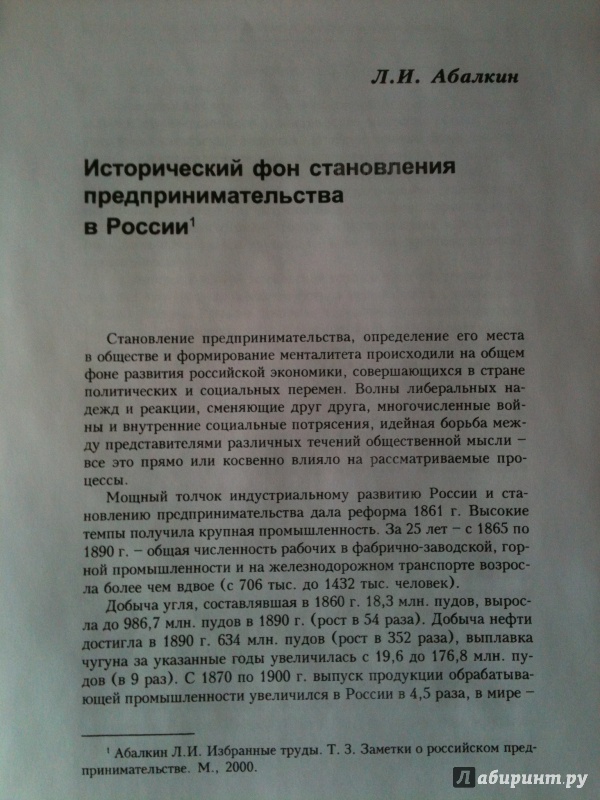 Л.И. Абалкин

Исторический фон становления предпринимательства в России$^1$

Становление предпринимательства, определение его места в обществе и формирование менталитета происходили на общем фоне развития российской экономики, совершающихся в стране политических и социальных перемен. Волны либеральных надежд и реакции, сменяющие друг друга, многочисленные войны и внутренние социальные потрясения, идейная борьба между представителями различных течений общественной мысли – все это прямо или косвенно влияло на рассматриваемые процессы.

Мощный толчок индустриальному развитию России и становлению предпринимательства дала реформа 1861 г. Высокие темпы получила крупная промышленность. За 25 лет – с 1865 по 1890 г. – общая численность рабочих в фабрично-заводской, горной промышленности и на железнодорожном транспорте возросла более чем вдвое (с 706 тыс. до 1432 тыс. человек).

Добыча угля, составлявшая в 1860 г. 18,3 млн. пудов, выросла до 986,7 млн. пудов в 1890 г. (рост в 54 раза). Добыча нефти достигла в 1890 г. 634 млн. пудов (рост в 352 раза), выплавка чугуна за указанные годы увеличилась с 19,6 до 176,8 млн. пудов (в 9 раз). С 1870 по 1900 г. выпуск продукции обрабатывающей промышленности увеличился в России в 4,5 раза, в мире –

$^1$ Абалкин Л.И. Избранные труды. Т. 3. Заметки о российском предпринимательстве. М., 2000.

Лабиринт.ру